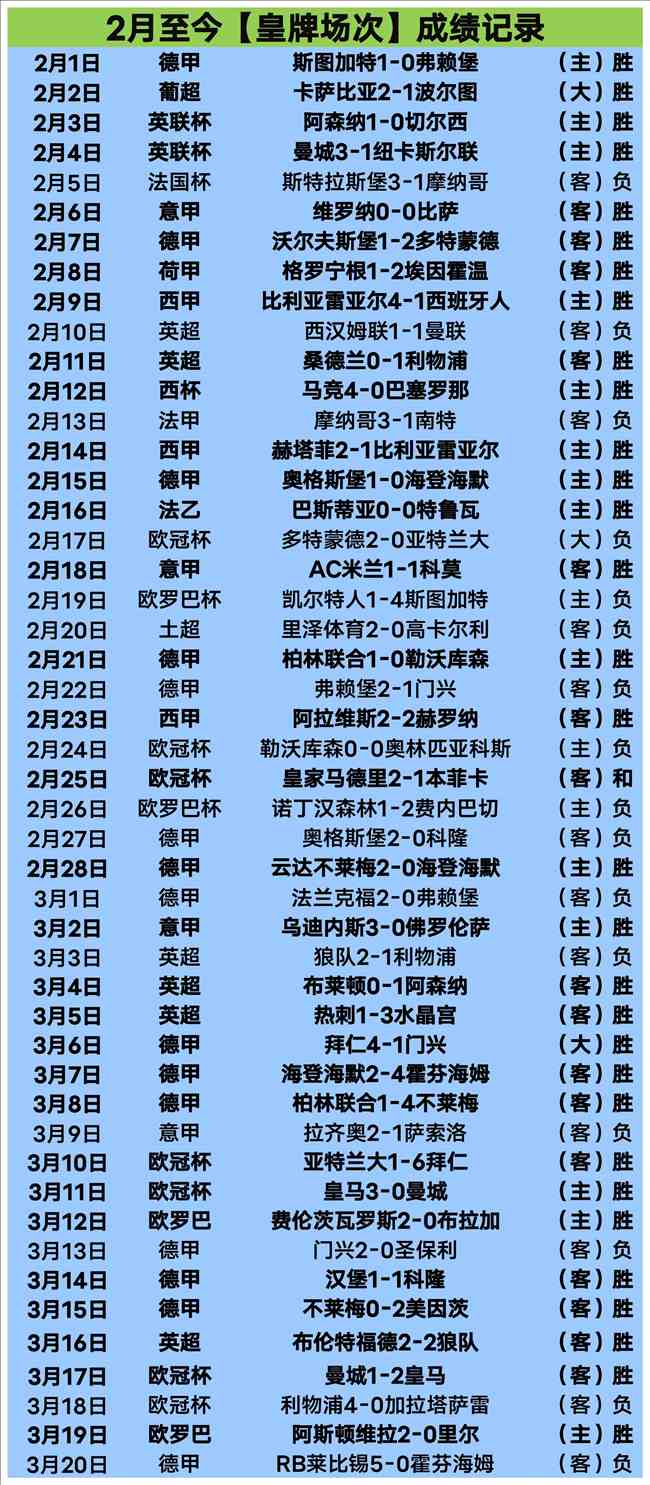 2月至今【皇牌场次】成绩记录

| | | | |
|---|---|---|---|
| 2月1日 | 德甲 | 斯图加特1-0弗赖堡 | （主）胜 |
| 2月2日 | 葡超 | 卡萨比亚2-1波尔图 | （大）胜 |
| 2月3日 | 英联杯 | 阿森纳1-0切尔西 | （主）胜 |
| 2月4日 | 英联杯 | 曼城3-1纽卡斯尔联 | （主）胜 |
| 2月5日 | 法国杯 | 斯特拉斯堡3-1摩纳哥 | （客）负 |
| 2月6日 | 意甲 | 维罗纳0-0比萨 | （客）胜 |
| 2月7日 | 德甲 | 沃尔夫斯堡1-2多特蒙德 | （客）胜 |
| 2月8日 | 荷甲 | 格罗宁根1-2埃因霍温 | （客）胜 |
| 2月9日 | 西甲 | 比利亚雷亚尔4-1西班牙人 | （主）胜 |
| 2月10日 | 英超 | 西汉姆联1-1曼联 | （客）负 |
| 2月11日 | 英超 | 桑德兰0-1利物浦 | （客）胜 |
| 2月12日 | 西杯 | 马竞4-0巴塞罗那 | （主）胜 |
| 2月13日 | 法甲 | 摩纳哥3-1南特 | （客）负 |
| 2月14日 | 西甲 | 赫塔菲2-1比利亚雷亚尔 | （主）胜 |
| 2月15日 | 德甲 | 奥格斯堡1-0海登海默 | （主）胜 |
| 2月16日 | 法乙 | 巴斯蒂亚0-0特鲁瓦 | （主）胜 |
| 2月17日 | 欧冠杯 | 多特蒙德2-0亚特兰大 | （大）负 |
| 2月18日 | 意甲 | AC米兰1-1科莫 | （客）胜 |
| 2月19日 | 欧罗巴杯 | 凯尔特人1-4斯图加特 | （主）负 |
| 2月20日 | 土超 | 里泽体育2-0高卡尔利 | （客）负 |
| 2月21日 | 德甲 | 柏林联合1-0勒沃库森 | （主）胜 |
| 2月22日 | 德甲 | 弗赖堡2-1门兴 | （客）负 |
| 2月23日 | 西甲 | 阿拉维斯2-2赫罗纳 | （客）胜 |
| 2月24日 | 欧冠杯 | 勒沃库森0-0奥林匹亚科斯 | （主）负 |
| 2月25日 | 欧冠杯 | 皇家马德里2-1本菲卡 | （客）和 |
| 2月26日 | 欧罗巴杯 | 诺丁汉森林1-2费内巴切 | （主）负 |
| 2月27日 | 德甲 | 奥格斯堡2-0科隆 | （客）负 |
| 2月28日 | 德甲 | 云达不莱梅2-0海登海默 | （主）胜 |
| 3月1日 | 德甲 | 法兰克福2-0弗赖堡 | （客）负 |
| 3月2日 | 意甲 | 乌迪内斯3-0佛罗伦萨 | （主）胜 |
| 3月3日 | 英超 | 狼队2-1利物浦 | （客）负 |
| 3月4日 | 英超 | 布莱顿0-1阿森纳 | （客）胜 |
| 3月5日 | 英超 | 热刺1-3水晶宫 | （客）胜 |
| 3月6日 | 德甲 | 拜仁4-1门兴 | （大）胜 |
| 3月7日 | 德甲 | 海登海默2-4霍芬海姆 | （客）胜 |
| 3月8日 | 德甲 | 柏林联合1-4不莱梅 | （客）胜 |
| 3月9日 | 意甲 | 拉齐奥2-1萨索洛 | （客）负 |
| 3月10日 | 欧冠杯 | 亚特兰大1-6拜仁 | （客）胜 |
| 3月11日 | 欧冠杯 | 皇马3-0曼城 | （主）胜 |
| 3月12日 | 欧罗巴 | 费伦茨瓦罗斯2-0布拉加 | （主）胜 |
| 3月13日 | 德甲 | 门兴2-0圣保利 | （客）负 |
| 3月14日 | 德甲 | 汉堡1-1科隆 | （客）胜 |
| 3月15日 | 德甲 | 不莱梅0-2美因茨 | （客）胜 |
| 3月16日 | 英超 | 布伦特福德2-2狼队 | （客）胜 |
| 3月17日 | 欧冠杯 | 曼城1-2皇马 | （客）胜 |
| 3月18日 | 欧冠杯 | 利物浦4-0加拉塔萨雷 | （客）负 |
| 3月19日 | 欧罗巴 | 阿斯顿维拉2-0里尔 | （主）胜 |
| 3月20日 | 德甲 | RB莱比锡5-0霍芬海姆 | （客）负 |